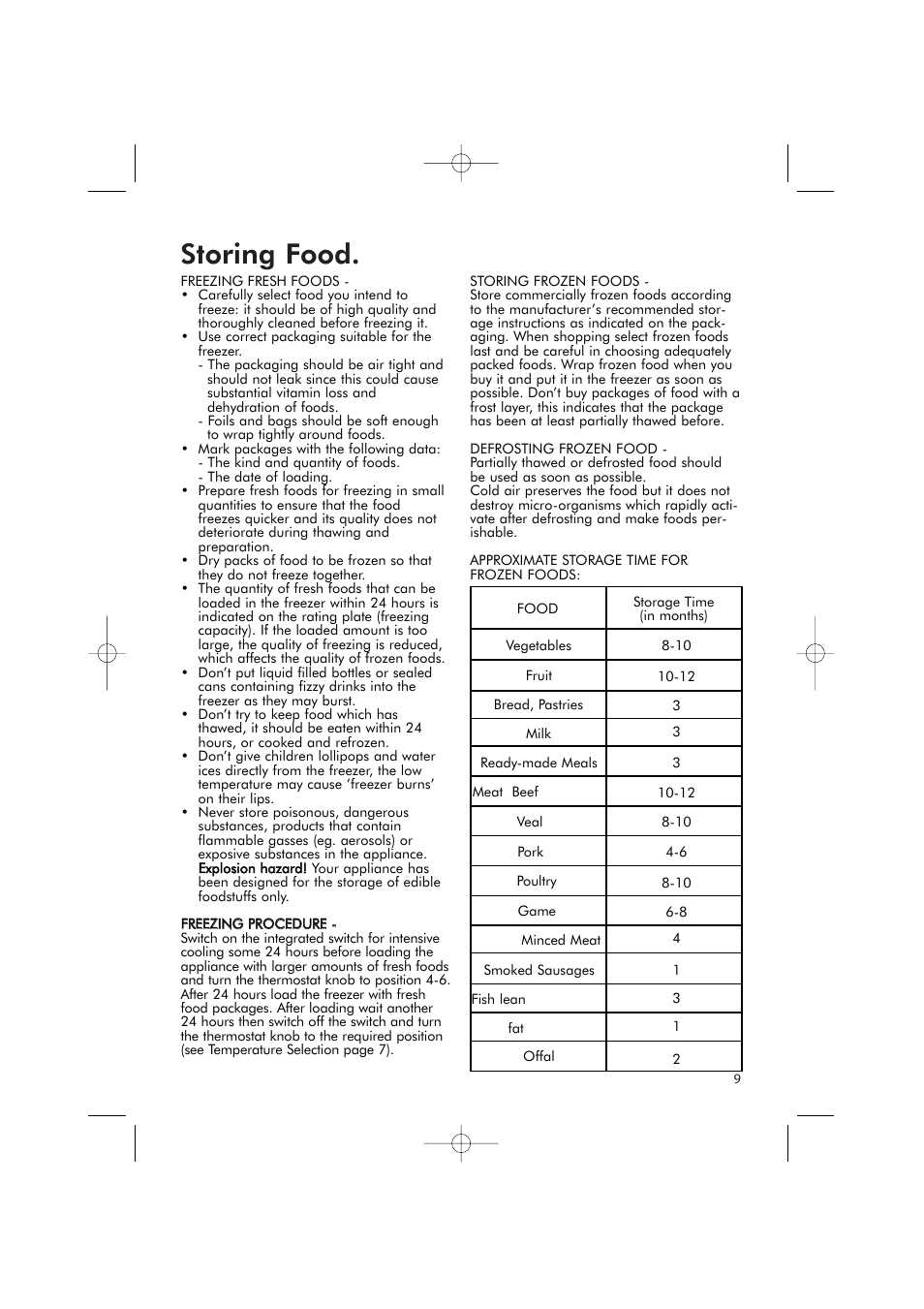 Storing Food.

FREEZING FRESH FOODS -
• Carefully select food you intend to freeze: it should be of high quality and thoroughly cleaned before freezing it.
• Use correct packaging suitable for the freezer.
- The packaging should be air tight and should not leak since this could cause substantial vitamin loss and dehydration of foods.
- Foils and bags should be soft enough to wrap tightly around foods.
• Mark packages with the following data:
- The kind and quantity of foods.
- The date of loading.
• Prepare fresh foods for freezing in small quantities to ensure that the food freezes quicker and its quality does not deteriorate during thawing and preparation.
• Dry packs of food to be frozen so that they do not freeze together.
• The quantity of fresh foods that can be loaded in the freezer within 24 hours is indicated on the rating plate (freezing capacity). If the loaded amount is too large, the quality of freezing is reduced, which affects the quality of frozen foods.
• Don't put liquid filled bottles or sealed cans containing fizzy drinks into the freezer as they may burst.
• Don't try to keep food which has thawed, it should be eaten within 24 hours, or cooked and refrozen.
• Don't give children lollipops and water ices directly from the freezer, the low temperature may cause 'freezer burns' on their lips.
• Never store poisonous, dangerous substances, products that contain flammable gasses (eg. aerosols) or exposive substances in the appliance. Explosion hazard! Your appliance has been designed for the storage of edible foodstuffs only.

FREEZING PROCEDURE -
Switch on the integrated switch for intensive cooling some 24 hours before loading the appliance with larger amounts of fresh foods and turn the thermostat knob to position 4-6. After 24 hours load the freezer with fresh food packages. After loading wait another 24 hours then switch off the switch and turn the thermostat knob to the required position (see Temperature Selection page 7).

STORING FROZEN FOODS -
Store commercially frozen foods according to the manufacturer's recommended storage instructions as indicated on the packaging. When shopping select frozen foods last and be careful in choosing adequately packed foods. Wrap frozen food when you buy it and put it in the freezer as soon as possible. Don't buy packages of food with a frost layer, this indicates that the package has been at least partially thawed before.

DEFROSTING FROZEN FOOD -
Partially thawed or defrosted food should be used as soon as possible.
Cold air preserves the food but it does not destroy micro-organisms which rapidly activate after defrosting and make foods perishable.

APPROXIMATE STORAGE TIME FOR FROZEN FOODS:

| FOOD | Storage Time (in months) |
|---|---|
| Vegetables | 8-10 |
| Fruit | 10-12 |
| Bread, Pastries | 3 |
| Milk | 3 |
| Ready-made Meals | 3 |
| Meat Beef | 10-12 |
| Veal | 8-10 |
| Pork | 4-6 |
| Poultry | 8-10 |
| Game | 6-8 |
| Minced Meat | 4 |
| Smoked Sausages | 1 |
| Fish lean | 3 |
| fat | 1 |
| Offal | 2 |

9